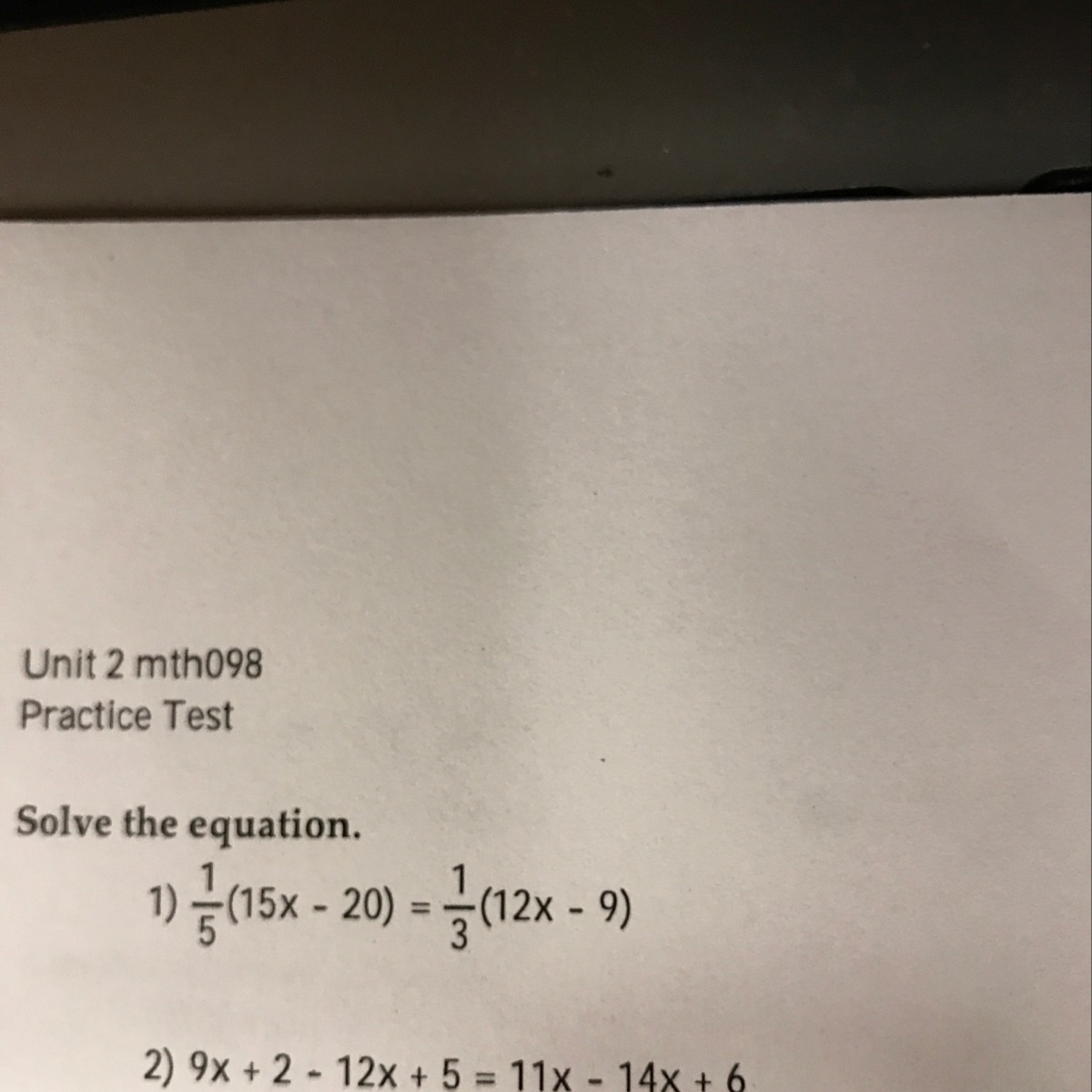 Unit 2 mth098
Practice Test

Solve the equation.

1) $\frac{1}{5}(15x - 20) = \frac{1}{3}(12x - 9)$

2) $9x + 2 - 12x + 5 = 11x - 14x + 6$